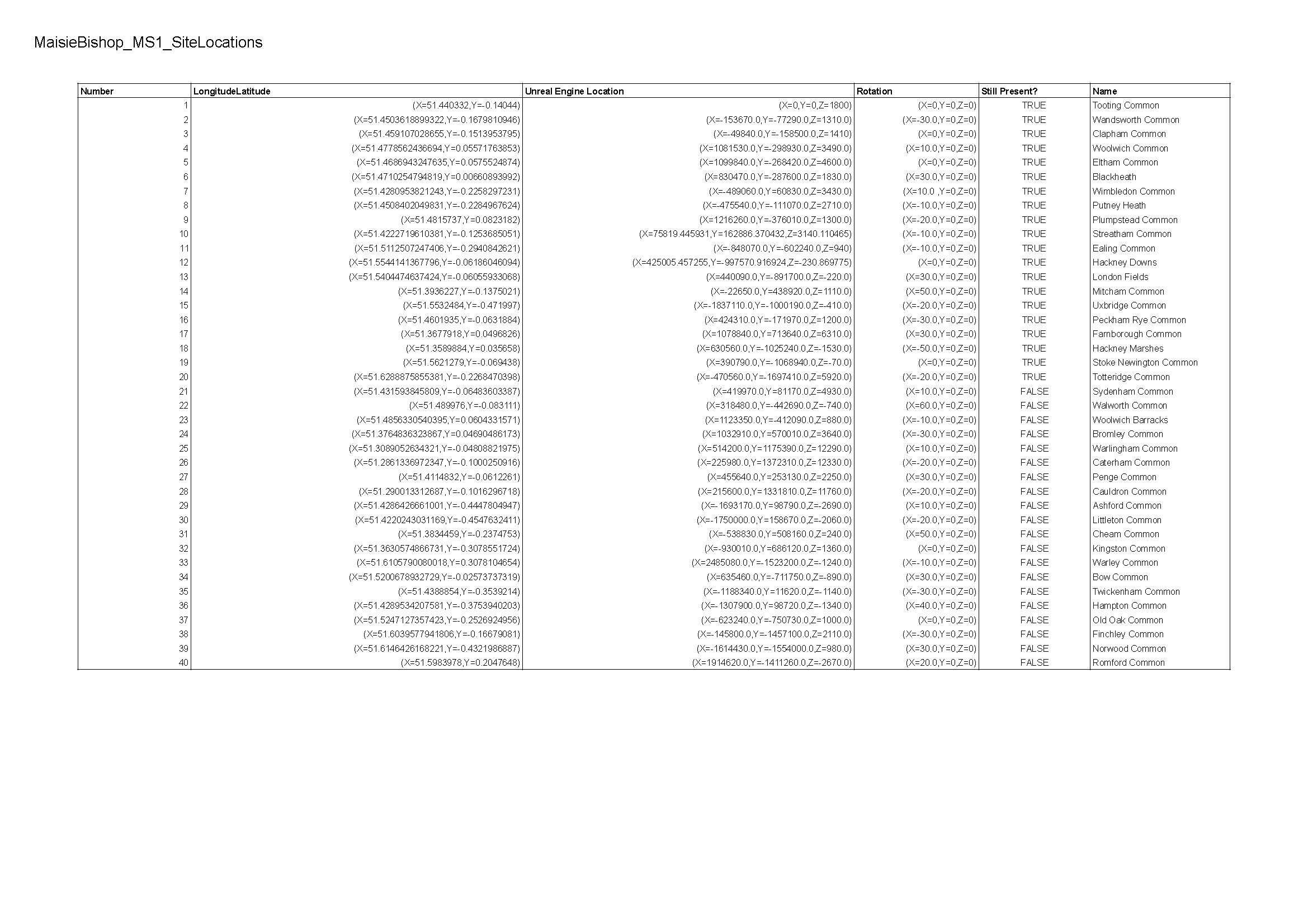 MaisieBishop_MS1_SiteLocations

| Number | LongitudeLatitude | Unreal Engine Location | Rotation | Still Present? | Name |
|---|---|---|---|---|---|
| 1 | (X=51.440332,Y=-0.14044) | (X=0,Y=0,Z=1800) | (X=0,Y=0,Z=0) | TRUE | Tooting Common |
| 2 | (X=51.4503618899322,Y=-0.1679810946) | (X=-153670.0,Y=-77290.0,Z=1310.0) | (X=-30.0,Y=0,Z=0) | TRUE | Wandsworth Common |
| 3 | (X=51.459107028655,Y=-0.1513953795) | (X=-49840.0,Y=-158500.0,Z=1410) | (X=0,Y=0,Z=0) | TRUE | Clapham Common |
| 4 | (X=51.4778562436694,Y=0.05571763853) | (X=1081530.0,Y=-298930.0,Z=3490.0) | (X=10.0,Y=0,Z=0) | TRUE | Woolwich Common |
| 5 | (X=51.4686943247635,Y=0.0575524874) | (X=1099840.0,Y=-268420.0,Z=4600.0) | (X=0,Y=0,Z=0) | TRUE | Eltham Common |
| 6 | (X=51.4710254794819,Y=0.00660893992) | (X=830470.0,Y=-287600.0,Z=1830.0) | (X=30.0,Y=0,Z=0) | TRUE | Blackheath |
| 7 | (X=51.4280953821243,Y=-0.2258297231) | (X=-489060.0,Y=60830.0,Z=3430.0) | (X=10.0 ,Y=0,Z=0) | TRUE | Wimbledon Common |
| 8 | (X=51.4508402049831,Y=-0.2284967624) | (X=-475540.0,Y=-111070.0,Z=2710.0) | (X=-10.0,Y=0,Z=0) | TRUE | Putney Heath |
| 9 | (X=51.4815737,Y=0.0823182) | (X=1216260.0,Y=-376010.0,Z=1300.0) | (X=-20.0,Y=0,Z=0) | TRUE | Plumpstead Common |
| 10 | (X=51.4222719610381,Y=-0.1253685051) | (X=75819.445931,Y=162886.370432,Z=3140.110465) | (X=-10.0,Y=0,Z=0) | TRUE | Streatham Common |
| 11 | (X=51.5112507247406,Y=-0.2940842621) | (X=-848070.0,Y=-602240.0,Z=940) | (X=-10.0,Y=0,Z=0) | TRUE | Ealing Common |
| 12 | (X=51.5544141367796,Y=-0.06186046094) | (X=425005.457255,Y=-997570.916924,Z=-230.869775) | (X=0,Y=0,Z=0) | TRUE | Hackney Downs |
| 13 | (X=51.5404474637424,Y=-0.06055933068) | (X=440090.0,Y=-891700.0,Z=-220.0) | (X=30.0,Y=0,Z=0) | TRUE | London Fields |
| 14 | (X=51.3936227,Y=-0.1375021) | (X=-22650.0,Y=438920.0,Z=1110.0) | (X=50.0,Y=0,Z=0) | TRUE | Mitcham Common |
| 15 | (X=51.5532484,Y=-0.471997) | (X=-1837110.0,Y=-1000190.0,Z=-410.0) | (X=-20.0,Y=0,Z=0) | TRUE | Uxbridge Common |
| 16 | (X=51.4601935,Y=-0.0631884) | (X=424310.0,Y=-171970.0,Z=1200.0) | (X=-30.0,Y=0,Z=0) | TRUE | Peckham Rye Common |
| 17 | (X=51.3677918,Y=0.0496826) | (X=1078840.0,Y=713640.0,Z=6310.0) | (X=30.0,Y=0,Z=0) | TRUE | Farnborough Common |
| 18 | (X=51.3589884,Y=0.035658) | (X=630560.0,Y=-1025240.0,Z=-1530.0) | (X=-50.0,Y=0,Z=0) | TRUE | Hackney Marshes |
| 19 | (X=51.5621279,Y=-0.069438) | (X=390790.0,Y=-1068940.0,Z=-70.0) | (X=0,Y=0,Z=0) | TRUE | Stoke Newington Common |
| 20 | (X=51.6288875855381,Y=-0.2268470398) | (X=-470560.0,Y=-1697410.0,Z=5920.0) | (X=-20.0,Y=0,Z=0) | TRUE | Totteridge Common |
| 21 | (X=51.431593845809,Y=-0.06483603387) | (X=419970.0,Y=81170.0,Z=4930.0) | (X=10.0,Y=0,Z=0) | FALSE | Sydenham Common |
| 22 | (X=51.489976,Y=-0.083111) | (X=318480.0,Y=-442690.0,Z=-740.0) | (X=60.0,Y=0,Z=0) | FALSE | Walworth Common |
| 23 | (X=51.4856330540395,Y=0.0604331571) | (X=1123350.0,Y=-412090.0,Z=880.0) | (X=-10.0,Y=0,Z=0) | FALSE | Woolwich Barracks |
| 24 | (X=51.3764836323867,Y=0.04690486173) | (X=1032910.0,Y=570010.0,Z=3640.0) | (X=-30.0,Y=0,Z=0) | FALSE | Bromley Common |
| 25 | (X=51.3089052634321,Y=-0.04808821975) | (X=514200.0,Y=1175390.0,Z=12290.0) | (X=10.0,Y=0,Z=0) | FALSE | Warlingham Common |
| 26 | (X=51.2861336972347,Y=-0.1000250916) | (X=225980.0,Y=1372310.0,Z=12330.0) | (X=-20.0,Y=0,Z=0) | FALSE | Caterham Common |
| 27 | (X=51.4114832,Y=-0.0612261) | (X=455640.0,Y=253130.0,Z=2250.0) | (X=30.0,Y=0,Z=0) | FALSE | Penge Common |
| 28 | (X=51.290013312687,Y=-0.1016296718) | (X=215600.0,Y=1331810.0,Z=11760.0) | (X=-20.0,Y=0,Z=0) | FALSE | Cauldron Common |
| 29 | (X=51.4286426661001,Y=-0.4447804947) | (X=-1693170.0,Y=98790.0,Z=-2690.0) | (X=10.0,Y=0,Z=0) | FALSE | Ashford Common |
| 30 | (X=51.4220243031169,Y=-0.4547632411) | (X=-1750000.0,Y=158670.0,Z=-2060.0) | (X=-20.0,Y=0,Z=0) | FALSE | Littleton Common |
| 31 | (X=51.3834459,Y=-0.2374753) | (X=-538830.0,Y=508160.0,Z=240.0) | (X=50.0,Y=0,Z=0) | FALSE | Cheam Common |
| 32 | (X=51.3630574866731,Y=-0.3078551724) | (X=-930010.0,Y=686120.0,Z=1360.0) | (X=0,Y=0,Z=0) | FALSE | Kingston Common |
| 33 | (X=51.6105790080018,Y=0.3078104654) | (X=2485080.0,Y=-1523200.0,Z=-1240.0) | (X=-10.0,Y=0,Z=0) | FALSE | Warley Common |
| 34 | (X=51.5200678932729,Y=-0.02573737319) | (X=635460.0,Y=-711750.0,Z=-890.0) | (X=30.0,Y=0,Z=0) | FALSE | Bow Common |
| 35 | (X=51.4388854,Y=-0.3539214) | (X=-1188340.0,Y=11620.0,Z=-1140.0) | (X=-30.0,Y=0,Z=0) | FALSE | Twickenham Common |
| 36 | (X=51.4289534207581,Y=-0.3753940203) | (X=-1307900.0,Y=98720.0,Z=-1340.0) | (X=40.0,Y=0,Z=0) | FALSE | Hampton Common |
| 37 | (X=51.5247127357423,Y=-0.2526924956) | (X=-623240.0,Y=-750730.0,Z=1000.0) | (X=0,Y=0,Z=0) | FALSE | Old Oak Common |
| 38 | (X=51.6039577941806,Y=-0.16679081) | (X=-145800.0,Y=-1457100.0,Z=2110.0) | (X=-30.0,Y=0,Z=0) | FALSE | Finchley Common |
| 39 | (X=51.6146426168221,Y=-0.4321986887) | (X=-1614430.0,Y=-1554000.0,Z=980.0) | (X=30.0,Y=0,Z=0) | FALSE | Norwood Common |
| 40 | (X=51.5983978,Y=0.2047648) | (X=1914620.0,Y=-1411260.0,Z=-2670.0) | (X=20.0,Y=0,Z=0) | FALSE | Romford Common |